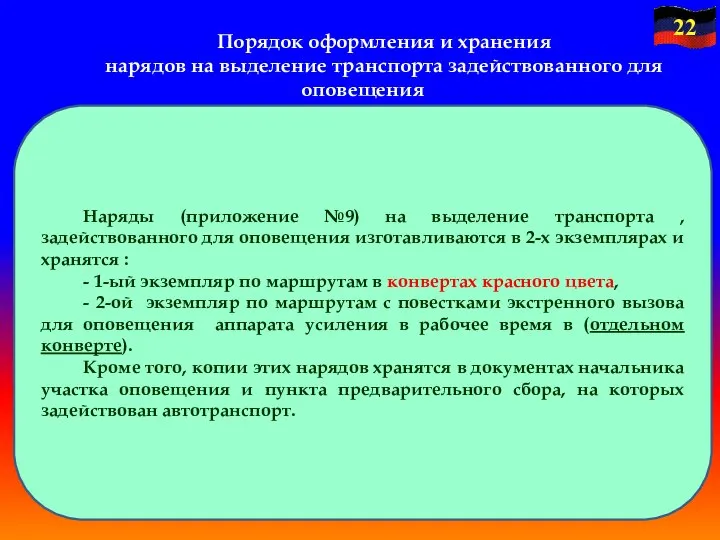 22

Порядок оформления и хранения нарядов на выделение транспорта задействованного для оповещения

Наряды (приложение №9) на выделение транспорта , задействованного для оповещения изготавливаются в 2-х экземплярах и хранятся :

- 1-ый экземпляр по маршрутам в конвертах красного цвета,

- 2-ой экземпляр по маршрутам с повестками экстренного вызова для оповещения аппарата усиления в рабочее время в (отдельном конверте).

Кроме того, копии этих нарядов хранятся в документах начальника участка оповещения и пункта предварительного сбора, на которых задействован автотранспорт.